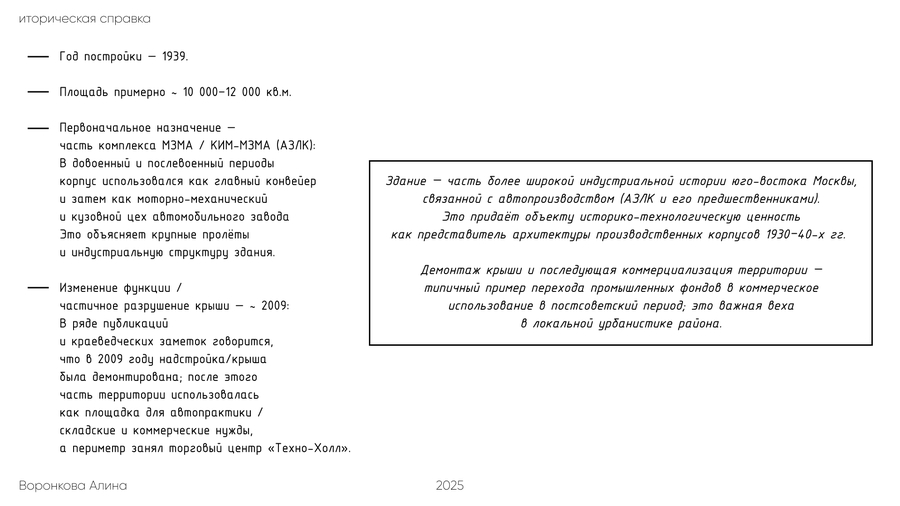 иторическая справка

— Год постройки — 1939.

— Площадь примерно ~ 10 000–12 000 кв.м.

— Первоначальное назначение — часть комплекса МЗМА / КИМ-МЗМА (АЗЛК): В довоенный и послевоенный периоды корпус использовался как главный конвейер и затем как моторно-механический и кузовной цех автомобильного завода Это объясняет крупные пролёты и индустриальную структуру здания.

— Изменение функции / частичное разрушение крыши — ~ 2009: В ряде публикаций и краеведческих заметок говорится, что в 2009 году надстройка/крыша была демонтирована; после этого часть территории использовалась как площадка для автопрактики / складские и коммерческие нужды, а периметр занял торговый центр «Техно-Холл».

Здание — часть более широкой индустриальной истории юго-востока Москвы, связанной с автопроизводством (АЗЛК и его предшественниками). Это придаёт объекту историко-технологическую ценность как представитель архитектуры производственных корпусов 1930–40-х гг.

Демонтаж крыши и последующая коммерциализация территории — типичный пример перехода промышленных фондов в коммерческое использование в постсоветский период; это важная веха в локальной урбанистике района.

Воронкова Алина

2025